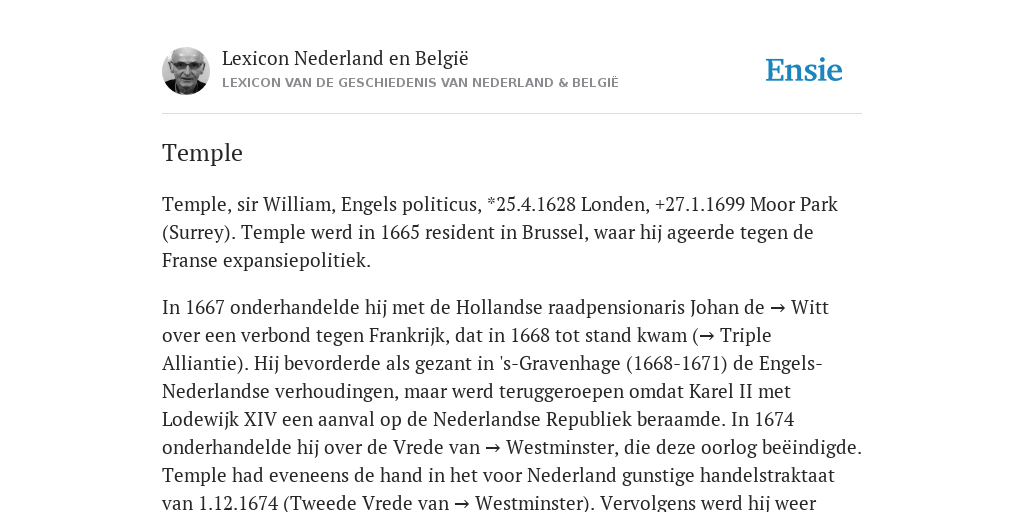 Lexicon Nederland en België
LEXICON VAN DE GESCHIEDENIS VAN NEDERLAND & BELGIË

Ensie

Temple

Temple, sir William, Engels politicus, *25.4.1628 Londen, +27.1.1699 Moor Park (Surrey). Temple werd in 1665 resident in Brussel, waar hij ageerde tegen de Franse expansiepolitiek.

In 1667 onderhandelde hij met de Hollandse raadpensionaris Johan de → Witt over een verbond tegen Frankrijk, dat in 1668 tot stand kwam (→ Triple Alliantie). Hij bevorderde als gezant in 's-Gravenhage (1668-1671) de Engels-Nederlandse verhoudingen, maar werd teruggeroepen omdat Karel II met Lodewijk XIV een aanval op de Nederlandse Republiek beraamde. In 1674 onderhandelde hij over de Vrede van → Westminster, die deze oorlog beëindigde. Temple had eveneens de hand in het voor Nederland gunstige handelstraktaat van 1.12.1674 (Tweede Vrede van → Westminster). Vervolgens werd hij weer